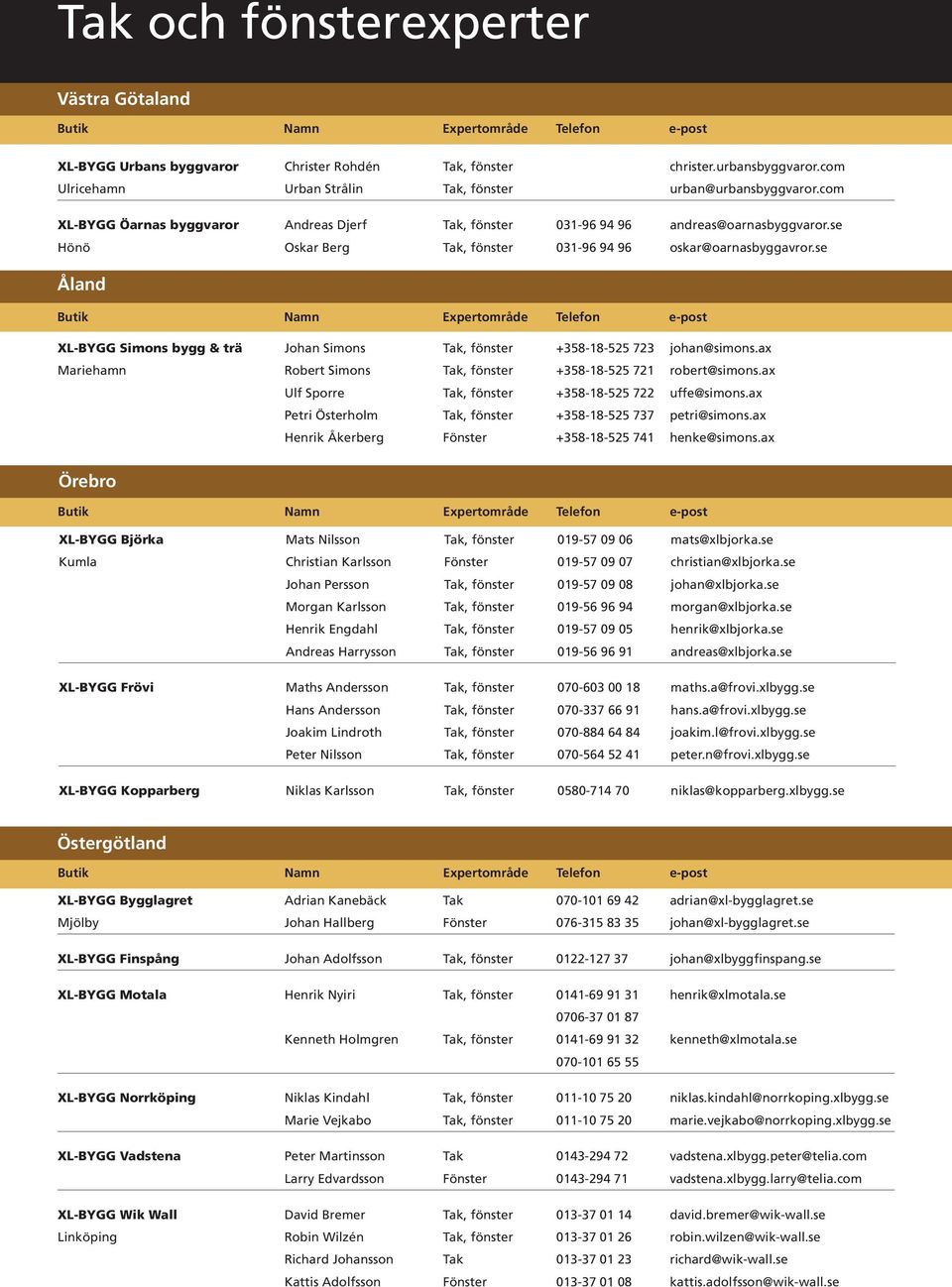 Tak och fönsterexperter

Västra Götaland

| Butik | Namn | Expertområde | Telefon | e-post |
|---|---|---|---|---|
| XL-BYGG Urbans byggvaror | Christer Rohdén | Tak, fönster | | christer.urbansbyggvaror.com |
| Ulricehamn | Urban Strålin | Tak, fönster | | urban@urbansbyggvaror.com |
| XL-BYGG Öarnas byggvaror | Andreas Djerf | Tak, fönster | 031-96 94 96 | andreas@oarnasbyggvaror.se |
| Hönö | Oskar Berg | Tak, fönster | 031-96 94 96 | oskar@oarnasbyggavror.se |

Åland

| Butik | Namn | Expertområde | Telefon | e-post |
|---|---|---|---|---|
| XL-BYGG Simons bygg & trä | Johan Simons | Tak, fönster | +358-18-525 723 | johan@simons.ax |
| Mariehamn | Robert Simons | Tak, fönster | +358-18-525 721 | robert@simons.ax |
| | Ulf Sporre | Tak, fönster | +358-18-525 722 | uffe@simons.ax |
| | Petri Österholm | Tak, fönster | +358-18-525 737 | petri@simons.ax |
| | Henrik Åkerberg | Fönster | +358-18-525 741 | henke@simons.ax |

Örebro

| Butik | Namn | Expertområde | Telefon | e-post |
|---|---|---|---|---|
| XL-BYGG Björka | Mats Nilsson | Tak, fönster | 019-57 09 06 | mats@xlbjorka.se |
| Kumla | Christian Karlsson | Fönster | 019-57 09 07 | christian@xlbjorka.se |
| | Johan Persson | Tak, fönster | 019-57 09 08 | johan@xlbjorka.se |
| | Morgan Karlsson | Tak, fönster | 019-56 96 94 | morgan@xlbjorka.se |
| | Henrik Engdahl | Tak, fönster | 019-57 09 05 | henrik@xlbjorka.se |
| | Andreas Harrysson | Tak, fönster | 019-56 96 91 | andreas@xlbjorka.se |
| XL-BYGG Frövi | Maths Andersson | Tak, fönster | 070-603 00 18 | maths.a@frovi.xlbygg.se |
| | Hans Andersson | Tak, fönster | 070-337 66 91 | hans.a@frovi.xlbygg.se |
| | Joakim Lindroth | Tak, fönster | 070-884 64 84 | joakim.l@frovi.xlbygg.se |
| | Peter Nilsson | Tak, fönster | 070-564 52 41 | peter.n@frovi.xlbygg.se |
| XL-BYGG Kopparberg | Niklas Karlsson | Tak, fönster | 0580-714 70 | niklas@kopparberg.xlbygg.se |

Östergötland

| Butik | Namn | Expertområde | Telefon | e-post |
|---|---|---|---|---|
| XL-BYGG Bygglagret | Adrian Kanebäck | Tak | 070-101 69 42 | adrian@xl-bygglagret.se |
| Mjölby | Johan Hallberg | Fönster | 076-315 83 35 | johan@xl-bygglagret.se |
| XL-BYGG Finspång | Johan Adolfsson | Tak, fönster | 0122-127 37 | johan@xlbyggfinspang.se |
| XL-BYGG Motala | Henrik Nyiri | Tak, fönster | 0141-69 91 31 | henrik@xlmotala.se |
| | | | 0706-37 01 87 | |
| | Kenneth Holmgren | Tak, fönster | 0141-69 91 32 | kenneth@xlmotala.se |
| | | | 070-101 65 55 | |
| XL-BYGG Norrköping | Niklas Kindahl | Tak, fönster | 011-10 75 20 | niklas.kindahl@norrkoping.xlbygg.se |
| | Marie Vejkabo | Tak, fönster | 011-10 75 20 | marie.vejkabo@norrkoping.xlbygg.se |
| XL-BYGG Vadstena | Peter Martinsson | Tak | 0143-294 72 | vadstena.xlbygg.peter@telia.com |
| | Larry Edvardsson | Fönster | 0143-294 71 | vadstena.xlbygg.larry@telia.com |
| XL-BYGG Wik Wall | David Bremer | Tak, fönster | 013-37 01 14 | david.bremer@wik-wall.se |
| Linköping | Robin Wilzén | Tak, fönster | 013-37 01 26 | robin.wilzen@wik-wall.se |
| | Richard Johansson | Tak | 013-37 01 23 | richard@wik-wall.se |
| | Kattis Adolfsson | Fönster | 013-37 01 08 | kattis.adolfsson@wik-wall.se |